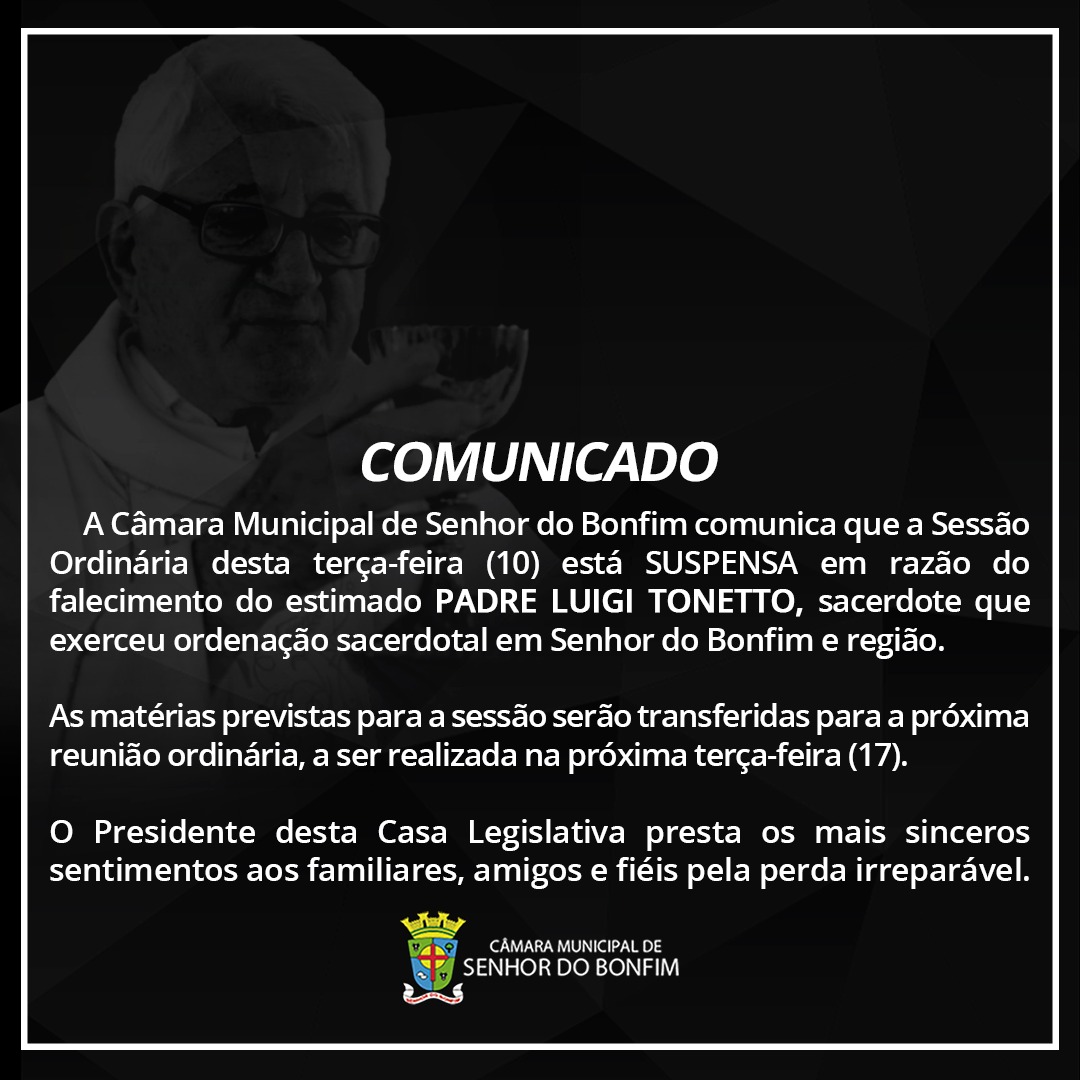 COMUNICADO

A Câmara Municipal de Senhor do Bonfim comunica que a Sessão Ordinária desta terça-feira (10) está SUSPENSA em razão do falecimento do estimado PADRE LUIGI TONETTO, sacerdote que exerceu ordenação sacerdotal em Senhor do Bonfim e região.

As matérias previstas para a sessão serão transferidas para a próxima reunião ordinária, a ser realizada na próxima terça-feira (17).

O Presidente desta Casa Legislativa presta os mais sinceros sentimentos aos familiares, amigos e fiéis pela perda irreparável.

CÂMARA MUNICIPAL DE
SENHOR DO BONFIM